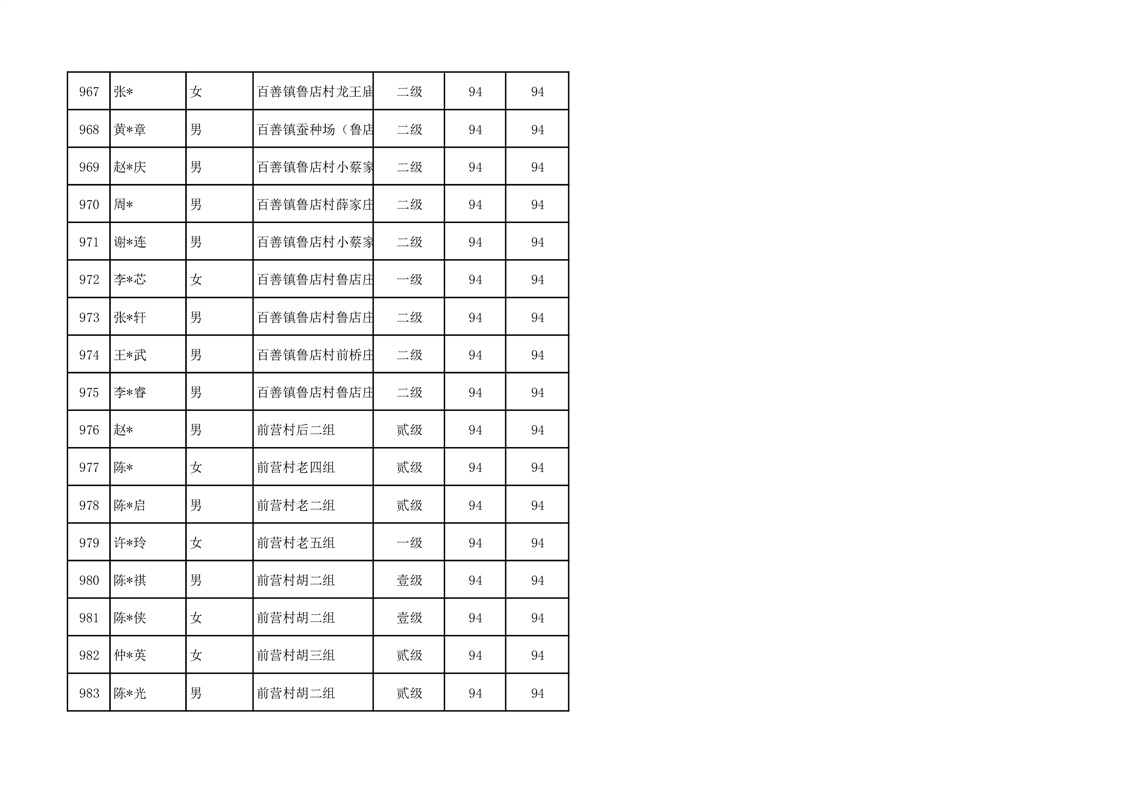 | 967 | 张* | 女 | 百善镇鲁店村龙王庙 | 二级 | 94 | 94 |
|---|---|---|---|---|---|---|
| 968 | 黄*章 | 男 | 百善镇蚕种场（鲁店 | 二级 | 94 | 94 |
| 969 | 赵*庆 | 男 | 百善镇鲁店村小蔡家 | 二级 | 94 | 94 |
| 970 | 周* | 男 | 百善镇鲁店村薛家庄 | 二级 | 94 | 94 |
| 971 | 谢*连 | 男 | 百善镇鲁店村小蔡家 | 二级 | 94 | 94 |
| 972 | 李*芯 | 女 | 百善镇鲁店村鲁店庄 | 一级 | 94 | 94 |
| 973 | 张*轩 | 男 | 百善镇鲁店村鲁店庄 | 二级 | 94 | 94 |
| 974 | 王*武 | 男 | 百善镇鲁店村前桥庄 | 二级 | 94 | 94 |
| 975 | 李*睿 | 男 | 百善镇鲁店村鲁店庄 | 二级 | 94 | 94 |
| 976 | 赵* | 男 | 前营村后二组 | 贰级 | 94 | 94 |
| 977 | 陈* | 女 | 前营村老四组 | 贰级 | 94 | 94 |
| 978 | 陈*启 | 男 | 前营村老二组 | 贰级 | 94 | 94 |
| 979 | 许*玲 | 女 | 前营村老五组 | 一级 | 94 | 94 |
| 980 | 陈*祺 | 男 | 前营村胡二组 | 壹级 | 94 | 94 |
| 981 | 陈*侠 | 女 | 前营村胡二组 | 壹级 | 94 | 94 |
| 982 | 仲*英 | 女 | 前营村胡三组 | 贰级 | 94 | 94 |
| 983 | 陈*光 | 男 | 前营村胡二组 | 贰级 | 94 | 94 |